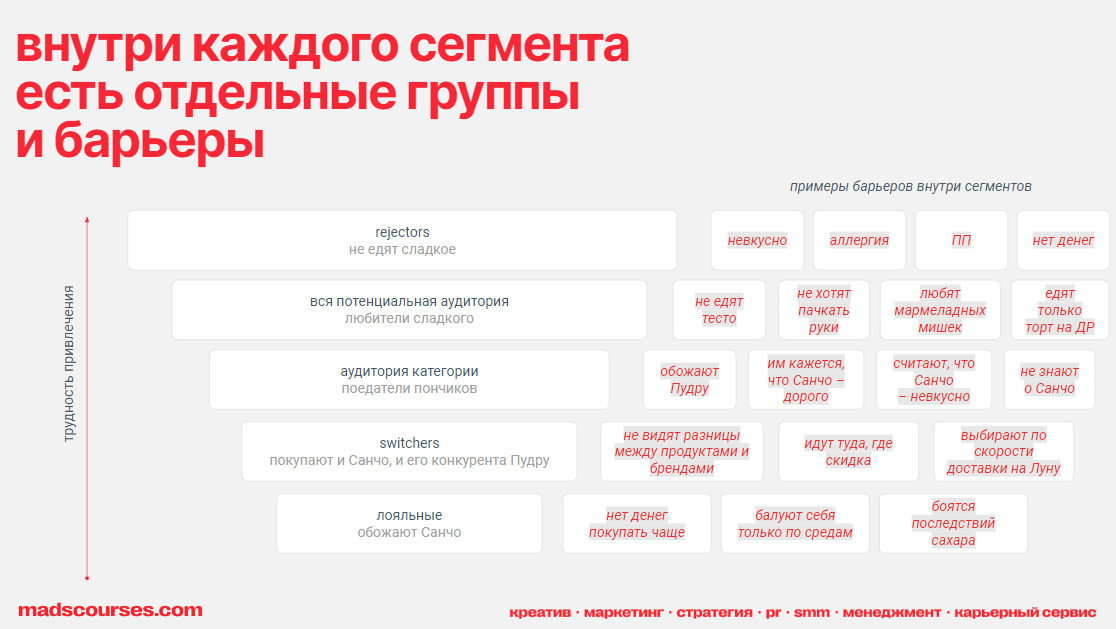 внутри каждого сегмента есть отдельные группы и барьеры

примеры барьеров внутри сегментов

трудность привлечения

rejectors
не едят сладкое

невкусно

аллергия

ПП

нет денег

вся потенциальная аудитория
любители сладкого

не едят тесто

не хотят пачкать руки

любят мармеладных мишек

едят только торт на ДР

аудитория категории
поедатели пончиков

обожают Пудру

им кажется, что Санчо – дорого

считают, что Санчо – невкусно

не знают о Санчо

switchers
покупают и Санчо, и его конкурента Пудру

не видят разницы между продуктами и брендами

идут туда, где скидка

выбирают по скорости доставки на Луну

лояльные
обожают Санчо

нет денег покупать чаще

балуют себя только по средам

боятся последствий сахара

madscourses.com

креатив · маркетинг · стратегия · pr · smm · менеджмент · карьерный сервис